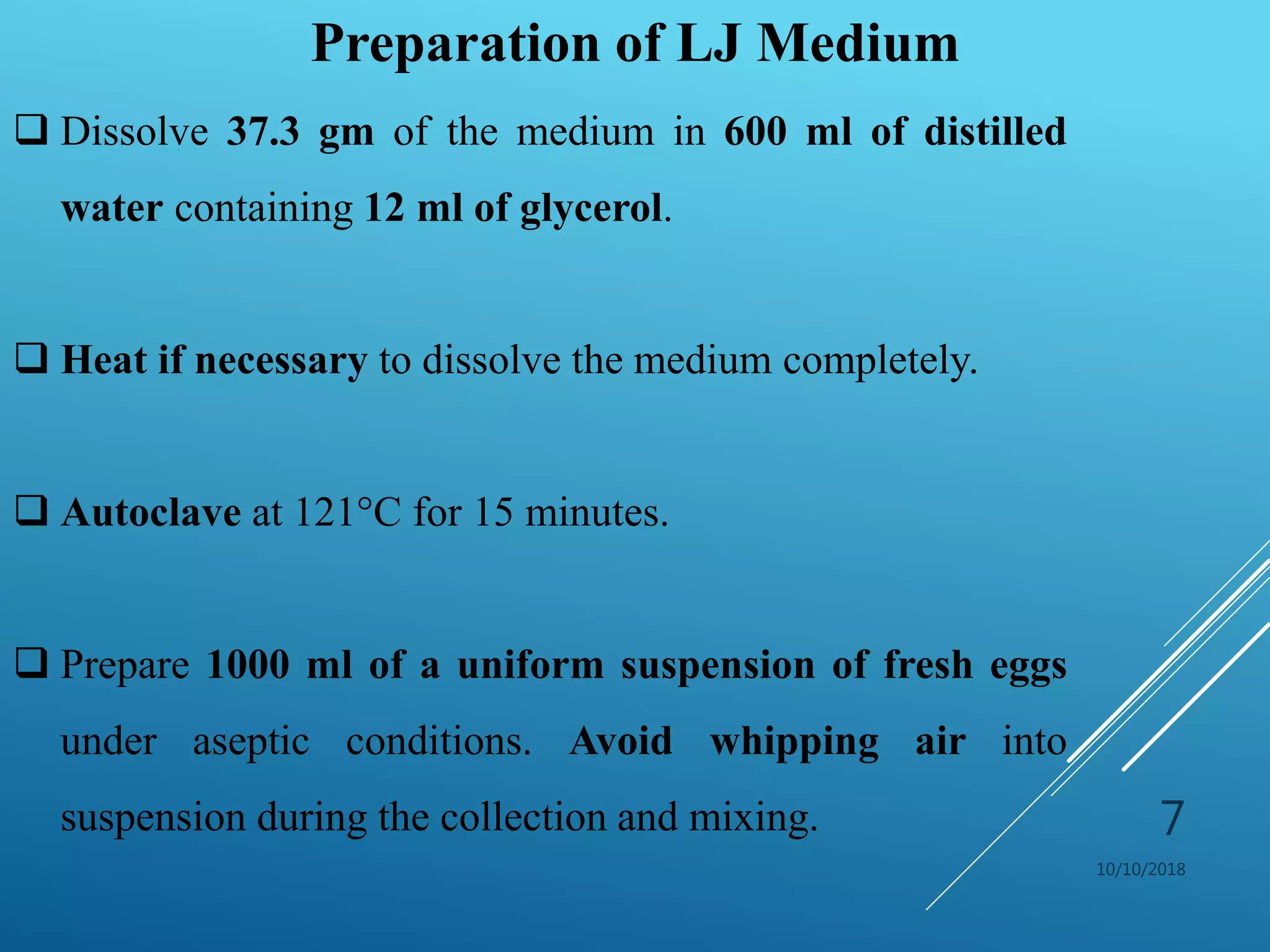 Preparation of LJ Medium

❑ Dissolve 37.3 gm of the medium in 600 ml of distilled water containing 12 ml of glycerol.

❑ Heat if necessary to dissolve the medium completely.

❑ Autoclave at 121°C for 15 minutes.

❑ Prepare 1000 ml of a uniform suspension of fresh eggs under aseptic conditions. Avoid whipping air into suspension during the collection and mixing.

7

10/10/2018